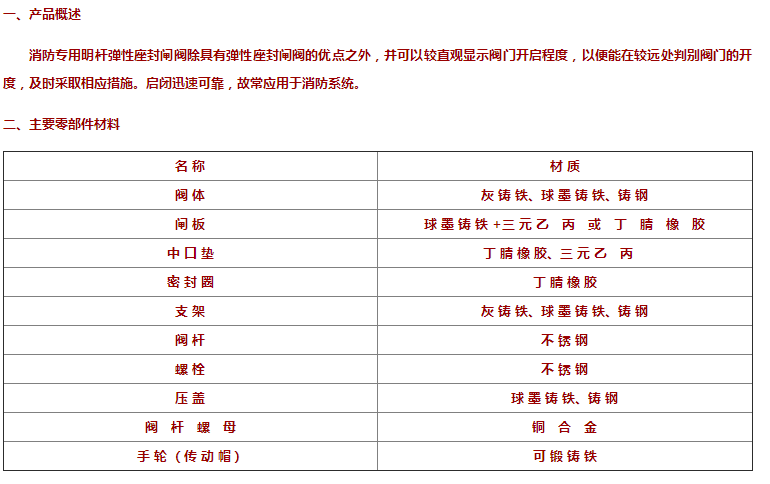 一、产品概述

消防专用明杆弹性座封闸阀除具有弹性座封闸阀的优点之外，并可以较直观显示阀门开启程度，以便能在较远处判别阀门的开度，及时采取相应措施。启闭迅速可靠，故常应用于消防系统。

二、主要零部件材料

| 名称 | 材质 |
|---|---|
| 阀体 | 灰铸铁、球墨铸铁、铸钢 |
| 闸板 | 球墨铸铁+三元乙丙或丁腈橡胶 |
| 中口垫 | 丁腈橡胶、三元乙丙 |
| 密封圈 | 丁腈橡胶 |
| 支架 | 灰铸铁、球墨铸铁、铸钢 |
| 阀杆 | 不锈钢 |
| 螺栓 | 不锈钢 |
| 压盖 | 球墨铸铁、铸钢 |
| 阀杆螺母 | 铜合金 |
| 手轮（传动帽） | 可锻铸铁 |